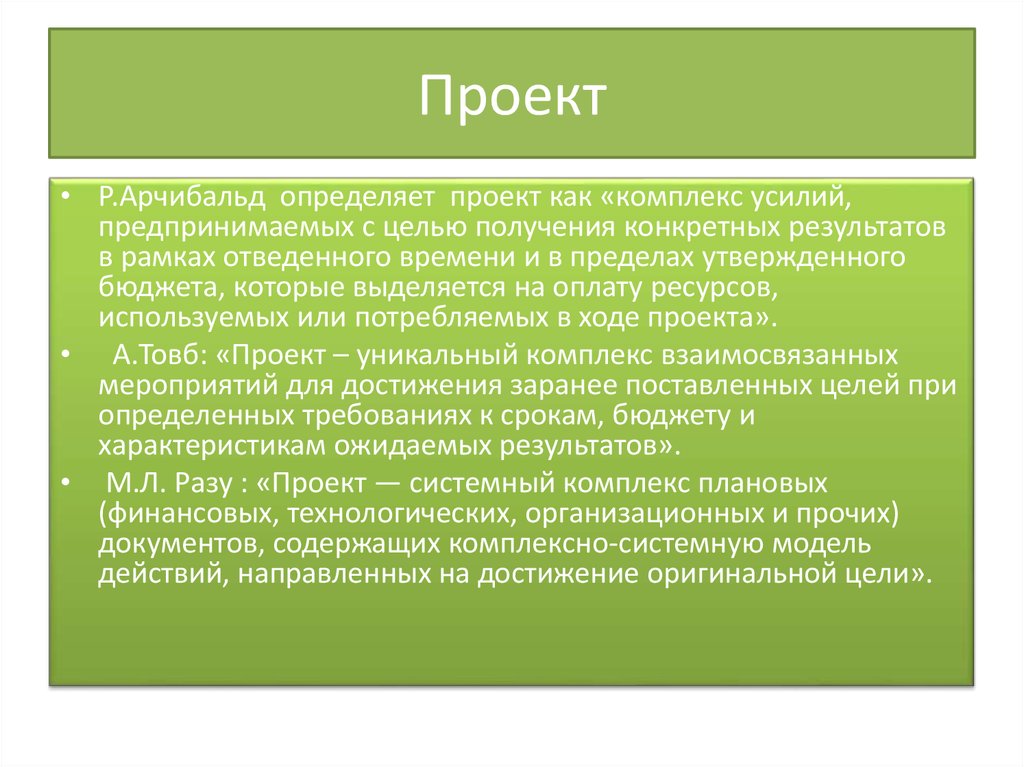 Проект

• Р.Арчибальд определяет проект как «комплекс усилий, предпринимаемых с целью получения конкретных результатов в рамках отведенного времени и в пределах утвержденного бюджета, которые выделяется на оплату ресурсов, используемых или потребляемых в ходе проекта».

• А.Товб: «Проект – уникальный комплекс взаимосвязанных мероприятий для достижения заранее поставленных целей при определенных требованиях к срокам, бюджету и характеристикам ожидаемых результатов».

• М.Л. Разу : «Проект — системный комплекс плановых (финансовых, технологических, организационных и прочих) документов, содержащих комплексно-системную модель действий, направленных на достижение оригинальной цели».